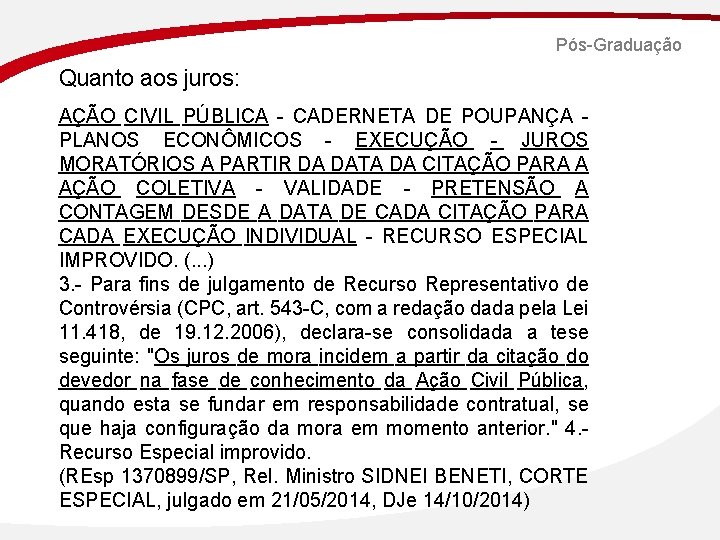 Pós-Graduação

Quanto aos juros:

AÇÃO CIVIL PÚBLICA - CADERNETA DE POUPANÇA - PLANOS ECONÔMICOS - EXECUÇÃO - JUROS MORATÓRIOS A PARTIR DA DATA DA CITAÇÃO PARA A AÇÃO COLETIVA - VALIDADE - PRETENSÃO A CONTAGEM DESDE A DATA DE CADA CITAÇÃO PARA CADA EXECUÇÃO INDIVIDUAL - RECURSO ESPECIAL IMPROVIDO. (...)
3.- Para fins de julgamento de Recurso Representativo de Controvérsia (CPC, art. 543-C, com a redação dada pela Lei 11.418, de 19.12.2006), declara-se consolidada a tese seguinte: "Os juros de mora incidem a partir da citação do devedor na fase de conhecimento da Ação Civil Pública, quando esta se fundar em responsabilidade contratual, se que haja configuração da mora em momento anterior." 4.- Recurso Especial improvido.
(REsp 1370899/SP, Rel. Ministro SIDNEI BENETI, CORTE ESPECIAL, julgado em 21/05/2014, DJe 14/10/2014)